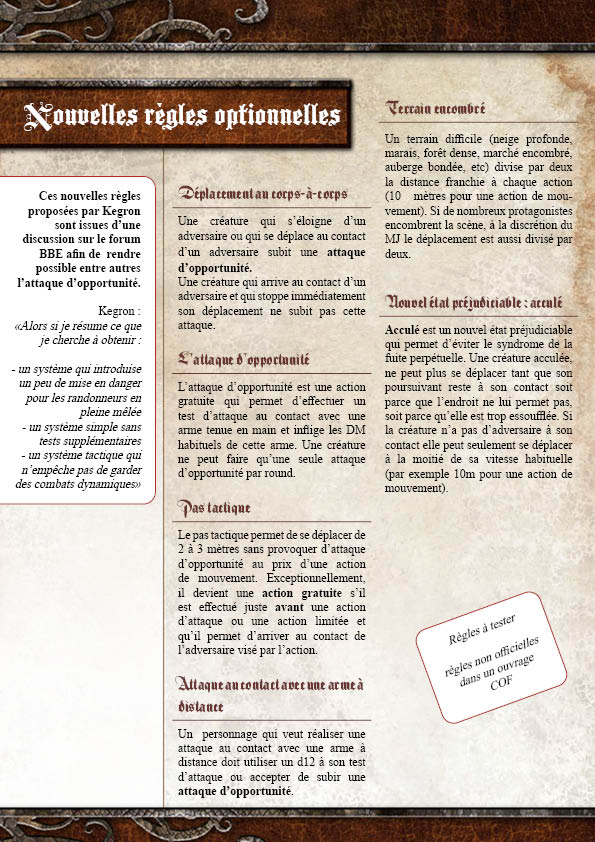 Nouvelles règles optionnelles

Ces nouvelles règles proposées par Kegron sont issues d'une discussion sur le forum BBE afin de rendre possible entre autres l'attaque d'opportunité.

Kegron :
«Alors si je résume ce que je cherche à obtenir :

- un système qui introduise un peu de mise en danger pour les randonneurs en pleine mêlée
- un système simple sans tests supplémentaires
- un système tactique qui n'empêche pas de garder des combats dynamiques»

Déplacement au corps-à-corps

Une créature qui s'éloigne d'un adversaire ou qui se déplace au contact d'un adversaire subit une attaque d'opportunité.
Une créature qui arrive au contact d'un adversaire et qui stoppe immédiatement son déplacement ne subit pas cette attaque.

L'attaque d'opportunité

L'attaque d'opportunité est une action gratuite qui permet d'effectuer un test d'attaque au contact avec une arme tenue en main et inflige les DM habituels de cette arme. Une créature ne peut faire qu'une seule attaque d'opportunité par round.

Pas tactique

Le pas tactique permet de se déplacer de 2 à 3 mètres sans provoquer d'attaque d'opportunité au prix d'une action de mouvement. Exceptionnellement, il devient une action gratuite s'il est effectué juste avant une action d'attaque ou une action limitée et qu'il permet d'arriver au contact de l'adversaire visé par l'action.

Attaque au contact avec une arme à distance

Un personnage qui veut réaliser une attaque au contact avec une arme à distance doit utiliser un d12 à son test d'attaque ou accepter de subir une attaque d'opportunité.

Terrain encombré

Un terrain difficile (neige profonde, marais, forêt dense, marché encombré, auberge bondée, etc) divise par deux la distance franchie à chaque action (10 mètres pour une action de mouvement). Si de nombreux protagonistes encombrent la scène, à la discrétion du MJ le déplacement est aussi divisé par deux.

Nouvel état préjudiciable : acculé

Acculé est un nouvel état préjudiciable qui permet d'éviter le syndrome de la fuite perpétuelle. Une créature acculée, ne peut plus se déplacer tant que son poursuivant reste à son contact soit parce que l'endroit ne lui permet pas, soit parce qu'elle est trop essoufflée. Si la créature n'a pas d'adversaire à son contact elle peut seulement se déplacer à la moitié de sa vitesse habituelle (par exemple 10m pour une action de mouvement).

Règles à tester

règles non officielles dans un ouvrage COF